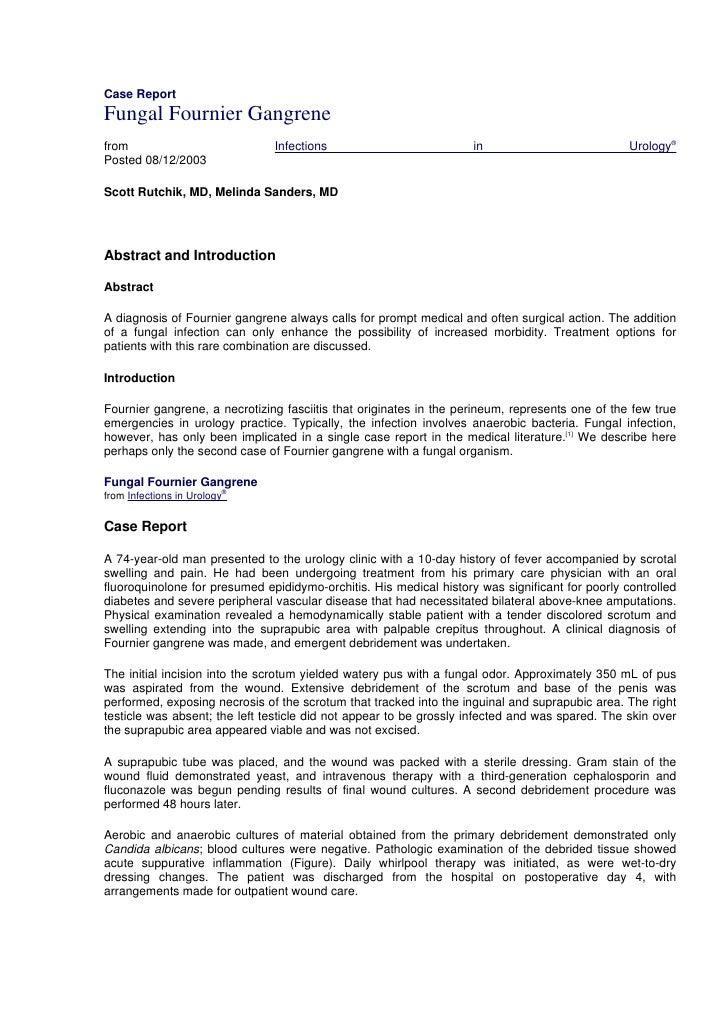 Case Report
Fungal Fournier Gangrene
from Infections in Urology®
Posted 08/12/2003

Scott Rutchik, MD, Melinda Sanders, MD

Abstract and Introduction

Abstract

A diagnosis of Fournier gangrene always calls for prompt medical and often surgical action. The addition of a fungal infection can only enhance the possibility of increased morbidity. Treatment options for patients with this rare combination are discussed.

Introduction

Fournier gangrene, a necrotizing fasciitis that originates in the perineum, represents one of the few true emergencies in urology practice. Typically, the infection involves anaerobic bacteria. Fungal infection, however, has only been implicated in a single case report in the medical literature.$^{[1]}$ We describe here perhaps only the second case of Fournier gangrene with a fungal organism.

Fungal Fournier Gangrene
from Infections in Urology®

Case Report

A 74-year-old man presented to the urology clinic with a 10-day history of fever accompanied by scrotal swelling and pain. He had been undergoing treatment from his primary care physician with an oral fluoroquinolone for presumed epididymo-orchitis. His medical history was significant for poorly controlled diabetes and severe peripheral vascular disease that had necessitated bilateral above-knee amputations. Physical examination revealed a hemodynamically stable patient with a tender discolored scrotum and swelling extending into the suprapubic area with palpable crepitus throughout. A clinical diagnosis of Fournier gangrene was made, and emergent debridement was undertaken.

The initial incision into the scrotum yielded watery pus with a fungal odor. Approximately 350 mL of pus was aspirated from the wound. Extensive debridement of the scrotum and base of the penis was performed, exposing necrosis of the scrotum that tracked into the inguinal and suprapubic area. The right testicle was absent; the left testicle did not appear to be grossly infected and was spared. The skin over the suprapubic area appeared viable and was not excised.

A suprapubic tube was placed, and the wound was packed with a sterile dressing. Gram stain of the wound fluid demonstrated yeast, and intravenous therapy with a third-generation cephalosporin and fluconazole was begun pending results of final wound cultures. A second debridement procedure was performed 48 hours later.

Aerobic and anaerobic cultures of material obtained from the primary debridement demonstrated only Candida albicans; blood cultures were negative. Pathologic examination of the debrided tissue showed acute suppurative inflammation (Figure). Daily whirlpool therapy was initiated, as were wet-to-dry dressing changes. The patient was discharged from the hospital on postoperative day 4, with arrangements made for outpatient wound care.